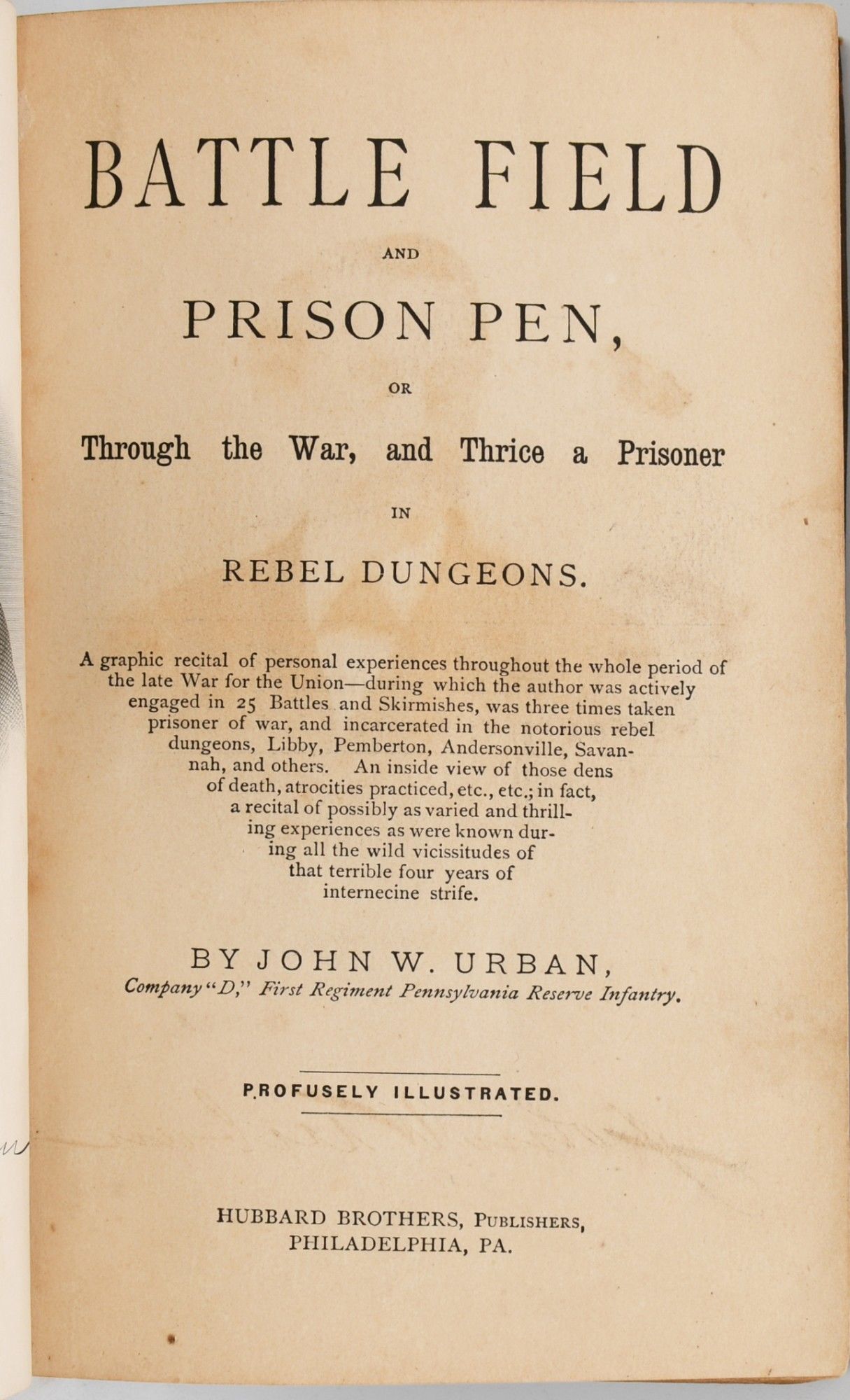 BATTLE FIELD

AND

PRISON PEN,

OR

Through the War, and Thrice a Prisoner

IN

REBEL DUNGEONS.

A graphic recital of personal experiences throughout the whole period of the late War for the Union—during which the author was actively engaged in 25 Battles and Skirmishes, was three times taken prisoner of war, and incarcerated in the notorious rebel dungeons, Libby, Pemberton, Andersonville, Savannah, and others. An inside view of those dens of death, atrocities practiced, etc., etc.; in fact, a recital of possibly as varied and thrilling experiences as were known during all the wild vicissitudes of that terrible four years of internecine strife.

BY JOHN W. URBAN,

Company "D," First Regiment Pennsylvania Reserve Infantry.

P.ROFUSELY ILLUSTRATED.

HUBBARD BROTHERS, PUBLISHERS,
PHILADELPHIA, PA.